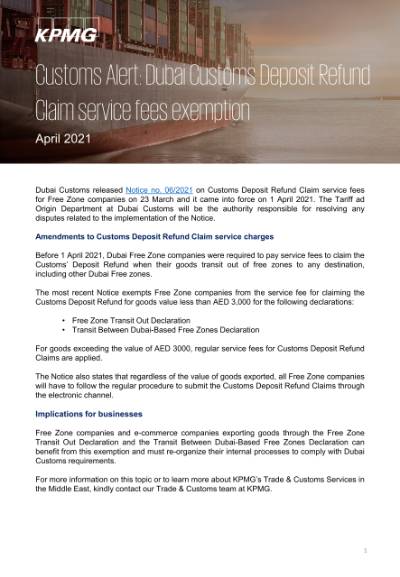 KPMG

Customs Alert: Dubai Customs Deposit Refund Claim service fees exemption

April 2021

Dubai Customs released Notice no. 06/2021 on Customs Deposit Refund Claim service fees for Free Zone companies on 23 March and it came into force on 1 April 2021. The Tariff ad Origin Department at Dubai Customs will be the authority responsible for resolving any disputes related to the implementation of the Notice.

Amendments to Customs Deposit Refund Claim service charges

Before 1 April 2021, Dubai Free Zone companies were required to pay service fees to claim the Customs' Deposit Refund when their goods transit out of free zones to any destination, including other Dubai Free zones.

The most recent Notice exempts Free Zone companies from the service fee for claiming the Customs Deposit Refund for goods value less than AED 3,000 for the following declarations:

• Free Zone Transit Out Declaration
• Transit Between Dubai-Based Free Zones Declaration

For goods exceeding the value of AED 3000, regular service fees for Customs Deposit Refund Claims are applied.

The Notice also states that regardless of the value of goods exported, all Free Zone companies will have to follow the regular procedure to submit the Customs Deposit Refund Claims through the electronic channel.

Implications for businesses

Free Zone companies and e-commerce companies exporting goods through the Free Zone Transit Out Declaration and the Transit Between Dubai-Based Free Zones Declaration can benefit from this exemption and must re-organize their internal processes to comply with Dubai Customs requirements.

For more information on this topic or to learn more about KPMG's Trade & Customs Services in the Middle East, kindly contact our Trade & Customs team at KPMG.

1